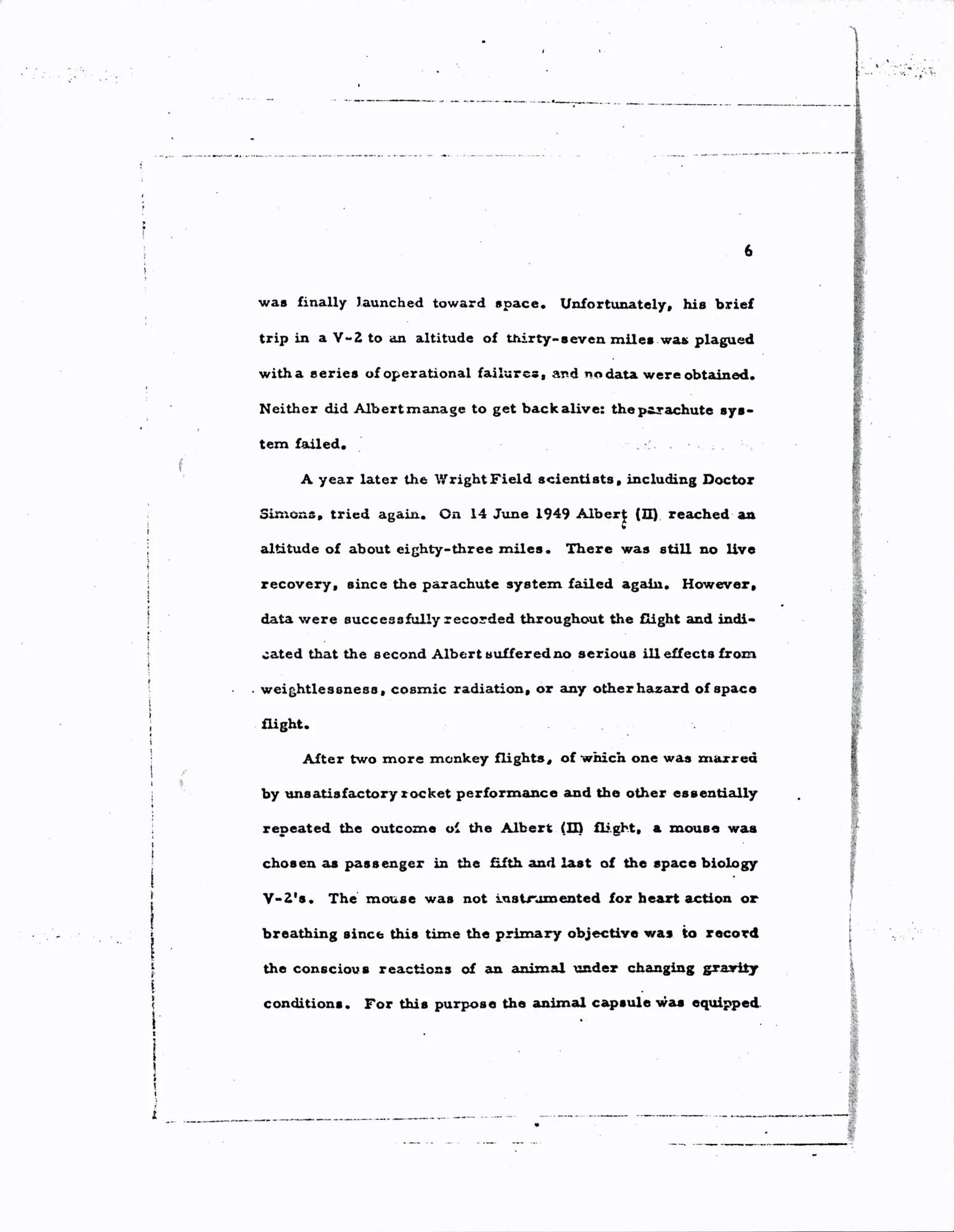 6

was finally launched toward space. Unfortunately, his brief trip in a V-2 to an altitude of thirty-seven miles was plagued with a series of operational failures, and no data were obtained. Neither did Albert manage to get back alive: the parachute system failed.

A year later the Wright Field scientists, including Doctor Simons, tried again. On 14 June 1949 Albert (II) reached an altitude of about eighty-three miles. There was still no live recovery, since the parachute system failed again. However, data were successfully recorded throughout the flight and indicated that the second Albert suffered no serious ill effects from weightlessness, cosmic radiation, or any other hazard of space flight.

After two more monkey flights, of which one was marred by unsatisfactory rocket performance and the other essentially repeated the outcome of the Albert (II) flight, a mouse was chosen as passenger in the fifth and last of the space biology V-2's. The mouse was not instrumented for heart action or breathing since this time the primary objective was to record the conscious reactions of an animal under changing gravity conditions. For this purpose the animal capsule was equipped